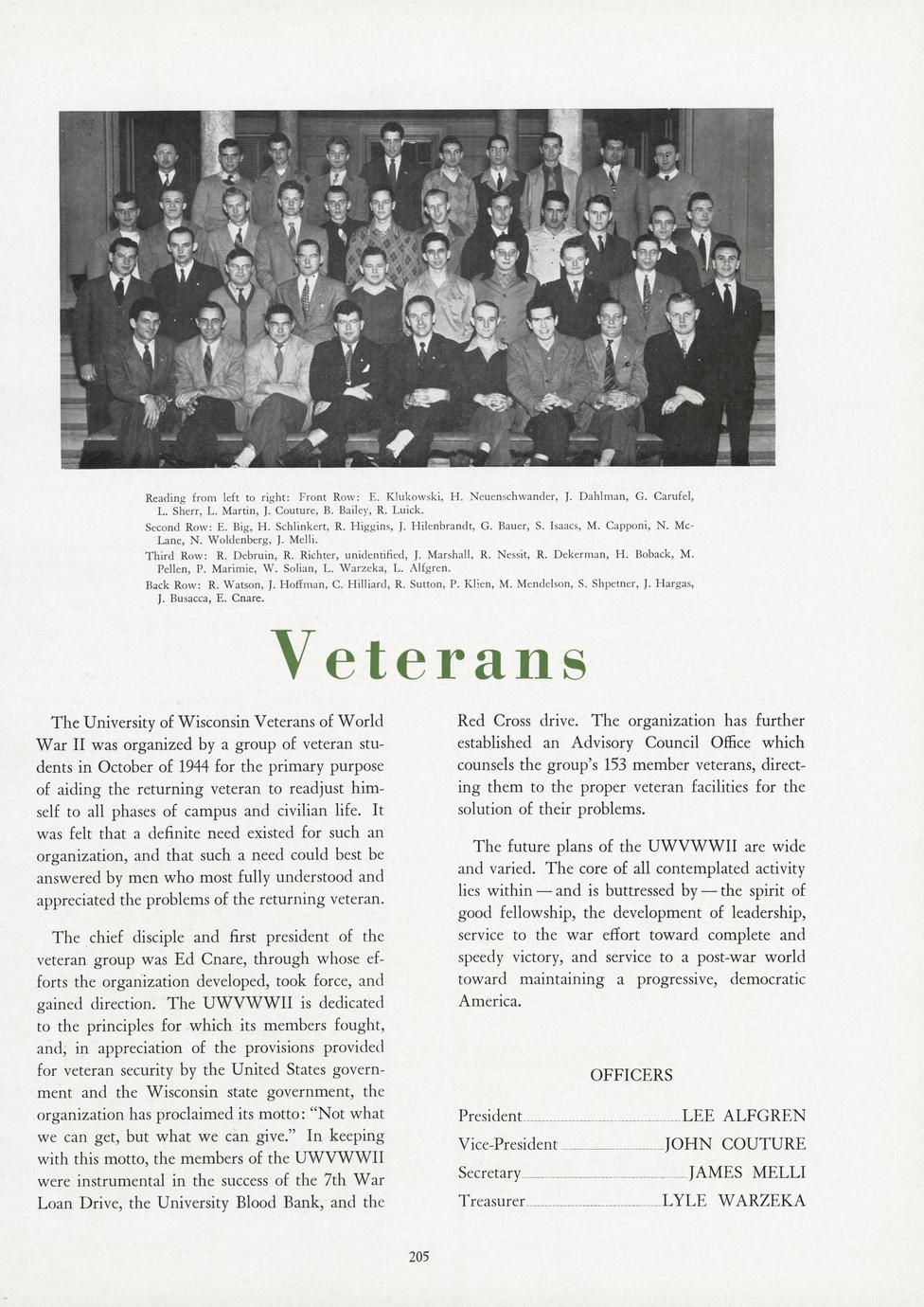 Reading from left to right: Front Row: E. Klukowski, H. Neuenschwander, J. Dahlman, G. Carufel, L. Sherr, L. Martin, J. Couture, B. Bailey, R. Luick.
Second Row: E. Big, H. Schlinkert, R. Higgins, J. Hilenbrandt, G. Bauer, S. Isaacs, M. Capponi, N. McLane, N. Woldenberg, J. Melli.
Third Row: R. Debruin, R. Richter, unidentified, J. Marshall, R. Nessit, R. Dekerman, H. Boback, M. Pellen, P. Marimie, W. Solian, L. Warzeka, L. Alfgren.
Back Row: R. Watson, J. Hoffman, C. Hilliard, R. Sutton, P. Klien, M. Mendelson, S. Shpetner, J. Hargas, J. Busacca, E. Cnare.

Veterans

The University of Wisconsin Veterans of World War II was organized by a group of veteran students in October of 1944 for the primary purpose of aiding the returning veteran to readjust himself to all phases of campus and civilian life. It was felt that a definite need existed for such an organization, and that such a need could best be answered by men who most fully understood and appreciated the problems of the returning veteran.

The chief disciple and first president of the veteran group was Ed Cnare, through whose efforts the organization developed, took force, and gained direction. The UWVWWII is dedicated to the principles for which its members fought, and, in appreciation of the provisions provided for veteran security by the United States government and the Wisconsin state government, the organization has proclaimed its motto: "Not what we can get, but what we can give." In keeping with this motto, the members of the UWVWWII were instrumental in the success of the 7th War Loan Drive, the University Blood Bank, and the Red Cross drive. The organization has further established an Advisory Council Office which counsels the group's 153 member veterans, directing them to the proper veteran facilities for the solution of their problems.

The future plans of the UWVWWII are wide and varied. The core of all contemplated activity lies within — and is buttressed by — the spirit of good fellowship, the development of leadership, service to the war effort toward complete and speedy victory, and service to a post-war world toward maintaining a progressive, democratic America.

OFFICERS

President LEE ALFGREN
Vice-President JOHN COUTURE
Secretary JAMES MELLI
Treasurer LYLE WARZEKA

205